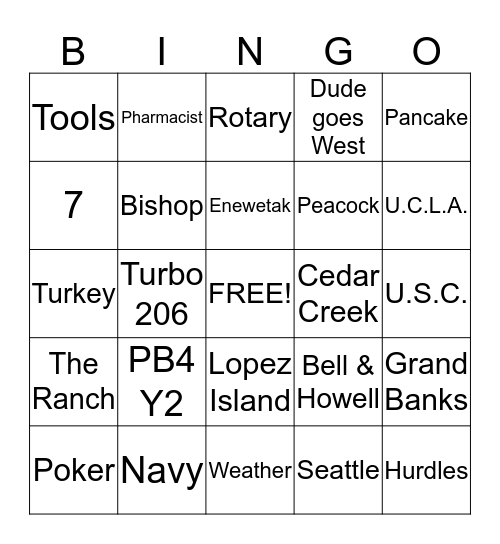 | B | I | N | G | O |
|---|---|---|---|---|
| Tools | Pharmacist | Rotary | Dude goes West | Pancake |
| 7 | Bishop | Enewetak | Peacock | U.C.L.A. |
| Turkey | Turbo 206 | FREE! | Cedar Creek | U.S.C. |
| The Ranch | PB4 Y2 | Lopez Island | Bell & Howell | Grand Banks |
| Poker | Navy | Weather | Seattle | Hurdles |